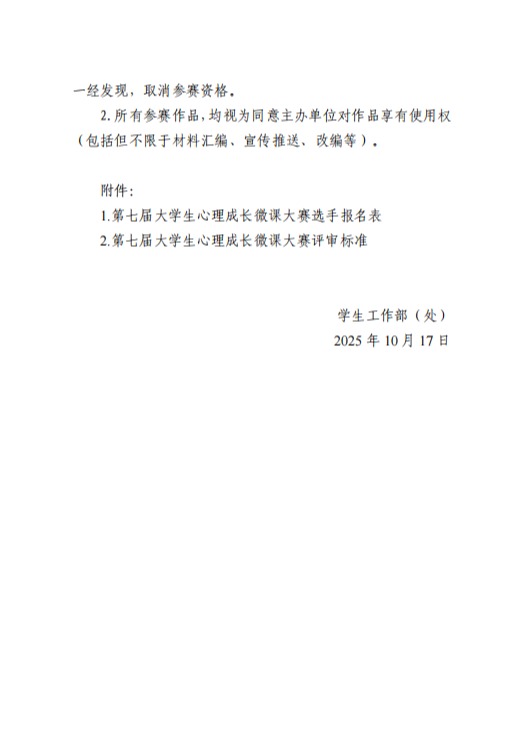 一经发现，取消参赛资格。

2.所有参赛作品，均视为同意主办单位对作品享有使用权（包括但不限于材料汇编、宣传推送、改编等）。

附件：

1.第七届大学生心理成长微课大赛选手报名表

2.第七届大学生心理成长微课大赛评审标准

学生工作部（处）

2025年10月17日